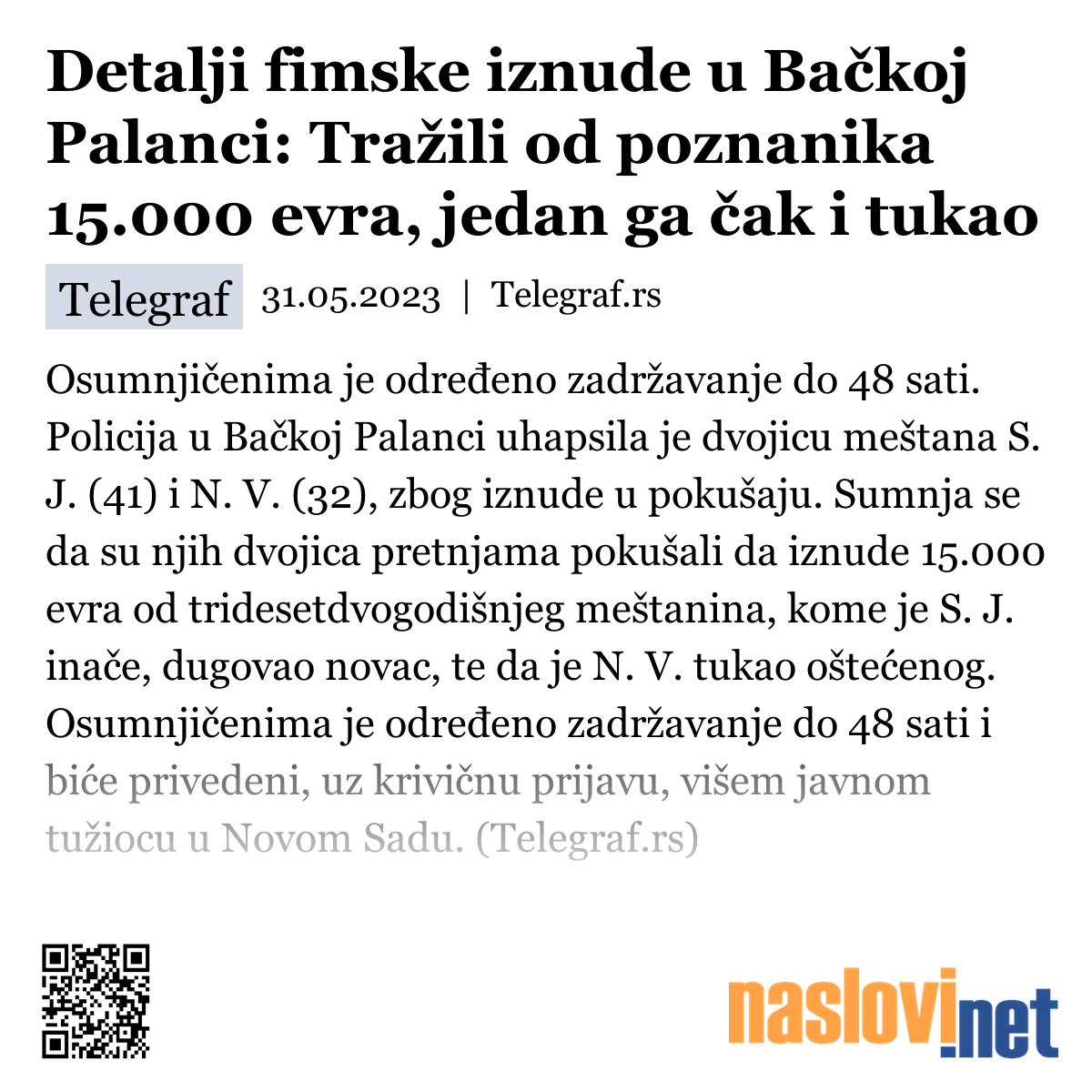 Detalji fimske iznude u Bačkoj Palanci: Tražili od poznanika 15.000 evra, jedan ga čak i tukao

Telegraf 31.05.2023 | Telegraf.rs

Osumnjičenima je određeno zadržavanje do 48 sati. Policija u Bačkoj Palanci uhapsila je dvojicu meštana S. J. (41) i N. V. (32), zbog iznude u pokušaju. Sumnja se da su njih dvojica pretnjama pokušali da iznude 15.000 evra od tridesetdvogodišnjeg meštanina, kome je S. J. inače, dugovao novac, te da je N. V. tukao oštećenog. Osumnjičenima je određeno zadržavanje do 48 sati i biće privedeni, uz krivičnu prijavu, višem javnom tužiocu u Novom Sadu. (Telegraf.rs)

naslovi.net